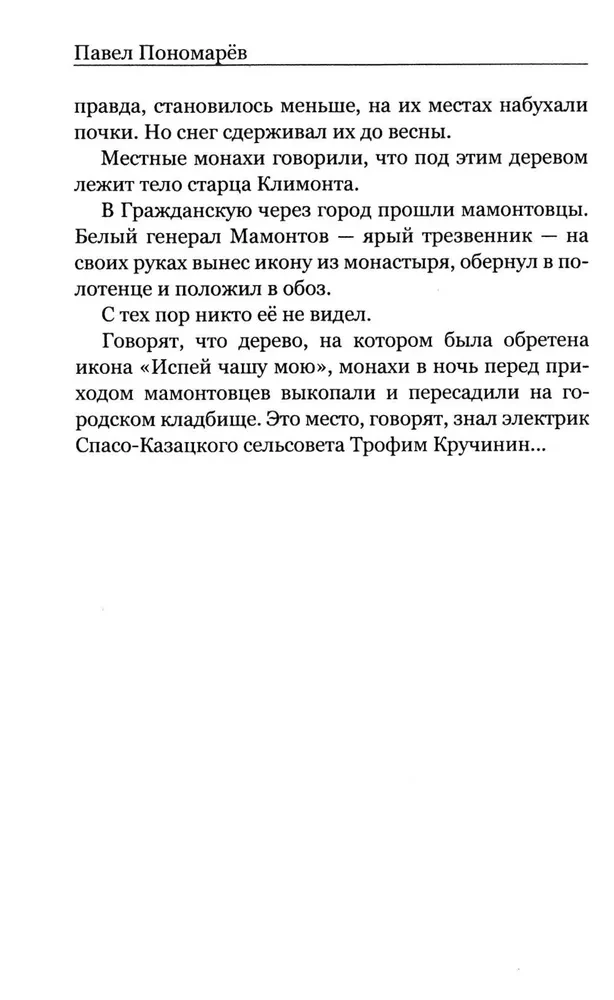 Павел Пономарёв

правда, становилось меньше, на их местах набухали почки. Но снег сдерживал их до весны.

Местные монахи говорили, что под этим деревом лежит тело старца Климонта.

В Гражданскую через город прошли мамонтовцы. Белый генерал Мамонтов — ярый трезвенник — на своих руках вынес икону из монастыря, обернул в полотенце и положил в обоз.

С тех пор никто её не видел.

Говорят, что дерево, на котором была обретена икона «Испей чашу мою», монахи в ночь перед приходом мамонтовцев выкопали и пересадили на городском кладбище. Это место, говорят, знал электрик Спасо-Казацкого сельсовета Трофим Кручинин...